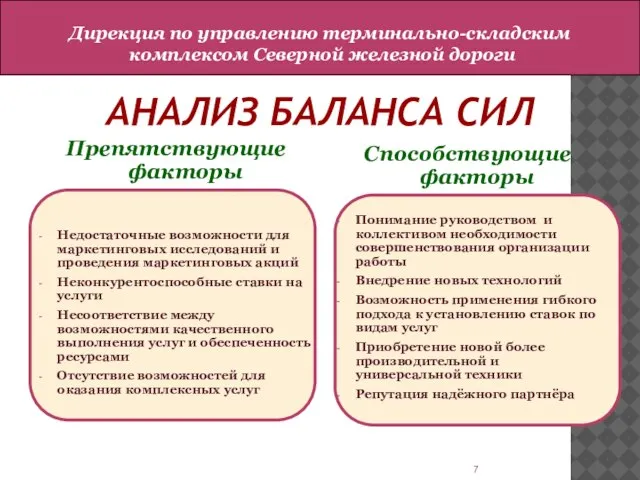 Дирекция по управлению терминально-складским комплексом Северной железной дороги

АНАЛИЗ БАЛАНСА СИЛ

Препятствующие факторы

- Недостаточные возможности для маркетинговых исследований и проведения маркетинговых акций
- Неконкурентоспособные ставки на услуги
- Несоответствие между возможностями качественного выполнения услуг и обеспеченность ресурсами
- Отсутствие возможностей для оказания комплексных услуг

Способствующие факторы

- Понимание руководством и коллективом необходимости совершенствования организации работы
- Внедрение новых технологий
- Возможность применения гибкого подхода к установлению ставок по видам услуг
- Приобретение новой более производительной и универсальной техники
- Репутация надёжного партнёра

7